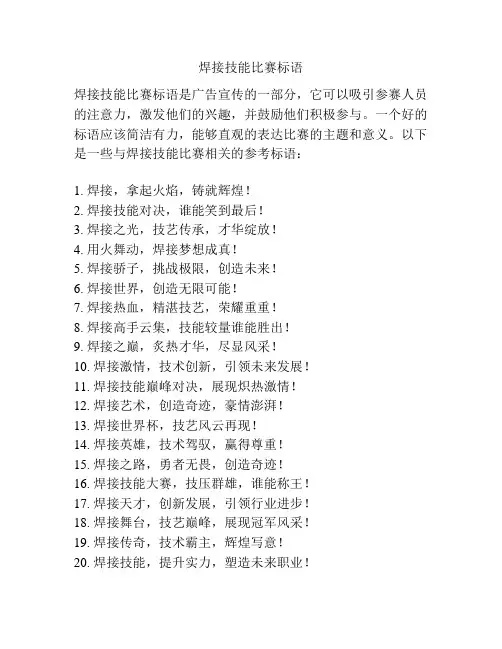 焊接技能比赛标语

焊接技能比赛标语是广告宣传的一部分，它可以吸引参赛人员的注意力，激发他们的兴趣，并鼓励他们积极参与。一个好的标语应该简洁有力，能够直观的表达比赛的主题和意义。以下是一些与焊接技能比赛相关的参考标语：

1. 焊接，拿起火焰，铸就辉煌！
2. 焊接技能对决，谁能笑到最后！
3. 焊接之光，技艺传承，才华绽放！
4. 用火舞动，焊接梦想成真！
5. 焊接骄子，挑战极限，创造未来！
6. 焊接世界，创造无限可能！
7. 焊接热血，精湛技艺，荣耀重重！
8. 焊接高手云集，技能较量谁能胜出！
9. 焊接之巅，炙热才华，尽显风采！
10. 焊接激情，技术创新，引领未来发展！
11. 焊接技能巅峰对决，展现炽热激情！
12. 焊接艺术，创造奇迹，豪情澎湃！
13. 焊接世界杯，技艺风云再现！
14. 焊接英雄，技术驾驭，赢得尊重！
15. 焊接之路，勇者无畏，创造奇迹！
16. 焊接技能大赛，技压群雄，谁能称王！
17. 焊接天才，创新发展，引领行业进步！
18. 焊接舞台，技艺巅峰，展现冠军风采！
19. 焊接传奇，技术霸主，辉煌写意！
20. 焊接技能，提升实力，塑造未来职业！